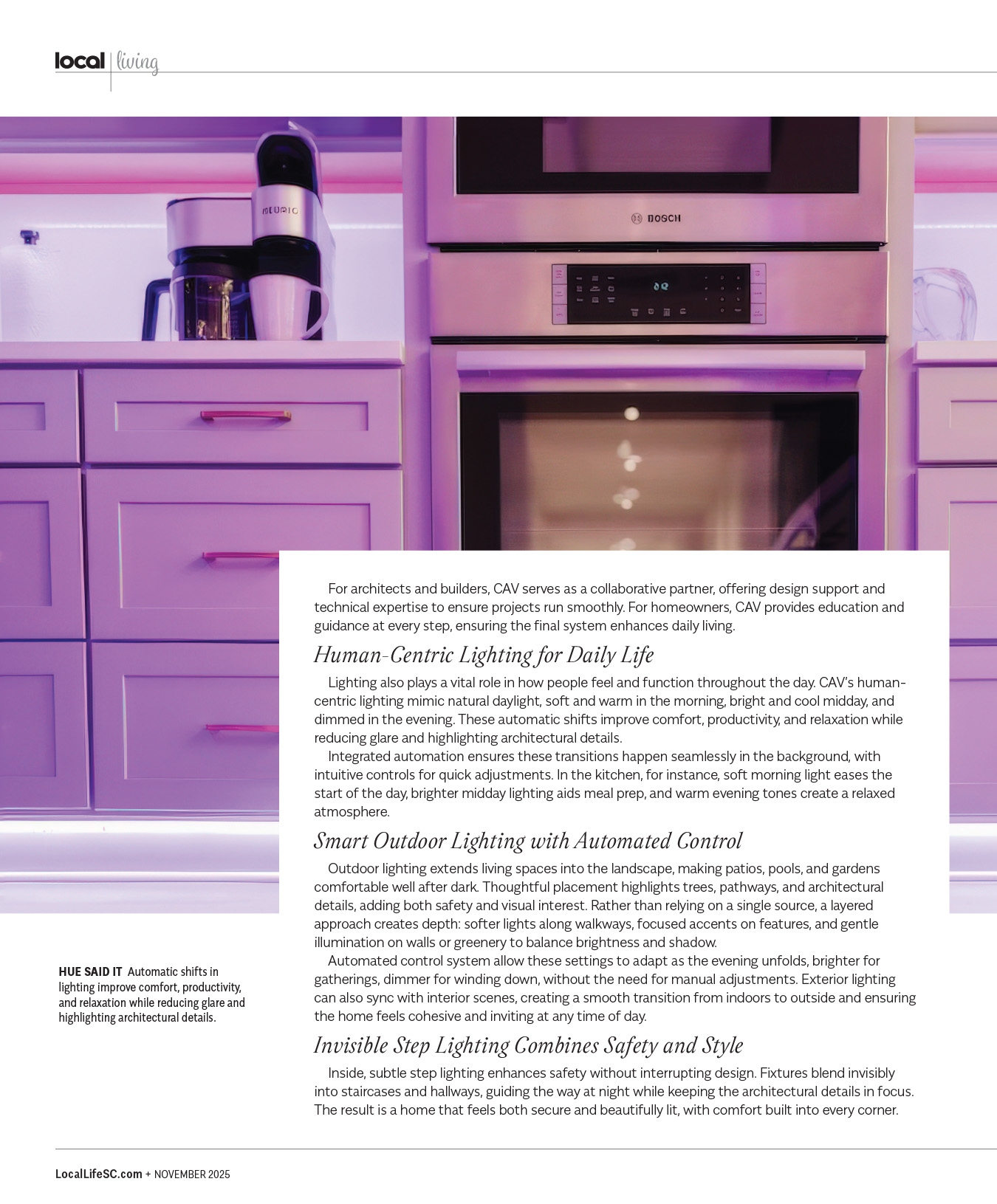 local | living

KEURIG

BOSCH

For architects and builders, CAV serves as a collaborative partner, offering design support and technical expertise to ensure projects run smoothly. For homeowners, CAV provides education and guidance at every step, ensuring the final system enhances daily living.

Human-Centric Lighting for Daily Life

Lighting also plays a vital role in how people feel and function throughout the day. CAV's human-centric lighting mimic natural daylight, soft and warm in the morning, bright and cool midday, and dimmed in the evening. These automatic shifts improve comfort, productivity, and relaxation while reducing glare and highlighting architectural details.

Integrated automation ensures these transitions happen seamlessly in the background, with intuitive controls for quick adjustments. In the kitchen, for instance, soft morning light eases the start of the day, brighter midday lighting aids meal prep, and warm evening tones create a relaxed atmosphere.

Smart Outdoor Lighting with Automated Control

Outdoor lighting extends living spaces into the landscape, making patios, pools, and gardens comfortable well after dark. Thoughtful placement highlights trees, pathways, and architectural details, adding both safety and visual interest. Rather than relying on a single source, a layered approach creates depth: softer lights along walkways, focused accents on features, and gentle illumination on walls or greenery to balance brightness and shadow.

Automated control system allow these settings to adapt as the evening unfolds, brighter for gatherings, dimmer for winding down, without the need for manual adjustments. Exterior lighting can also sync with interior scenes, creating a smooth transition from indoors to outside and ensuring the home feels cohesive and inviting at any time of day.

Invisible Step Lighting Combines Safety and Style

Inside, subtle step lighting enhances safety without interrupting design. Fixtures blend invisibly into staircases and hallways, guiding the way at night while keeping the architectural details in focus. The result is a home that feels both secure and beautifully lit, with comfort built into every corner.

HUE SAID IT Automatic shifts in lighting improve comfort, productivity, and relaxation while reducing glare and highlighting architectural details.

LocalLifeSC.com + NOVEMBER 2025